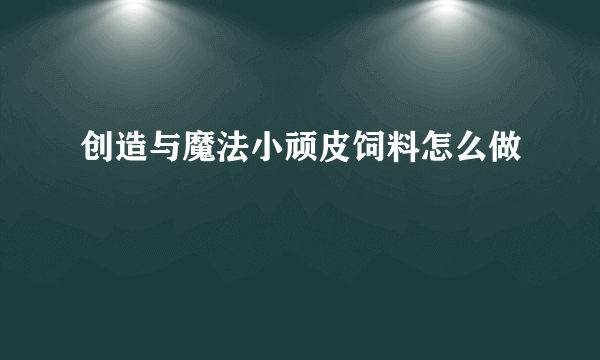 创造与魔法小顽皮饲料怎么做